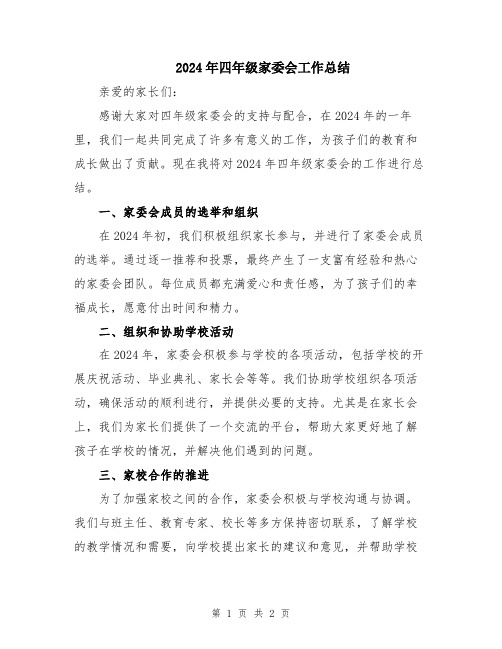 2024年四年级家委会工作总结

亲爱的家长们:

感谢大家对四年级家委会的支持与配合，在2024年的一年里，我们一起共同完成了许多有意义的工作，为孩子们的教育和成长做出了贡献。现在我将对2024年四年级家委会的工作进行总结。

一、家委会成员的选举和组织

在2024年初，我们积极组织家长参与，并进行了家委会成员的选举。通过逐一推荐和投票，最终产生了一支富有经验和热心的家委会团队。每位成员都充满爱心和责任感，为了孩子们的幸福成长，愿意付出时间和精力。

二、组织和协助学校活动

在2024年，家委会积极参与学校的各项活动，包括学校的开展庆祝活动、毕业典礼、家长会等等。我们协助学校组织各项活动，确保活动的顺利进行，并提供必要的支持。尤其是在家长会上，我们为家长们提供了一个交流的平台，帮助大家更好地了解孩子在学校的情况，并解决他们遇到的问题。

三、家校合作的推进

为了加强家校之间的合作，家委会积极与学校沟通与协调。我们与班主任、教育专家、校长等多方保持密切联系，了解学校的教学情况和需要，向学校提出家长的建议和意见，并帮助学校

第 1 页 共 2 页